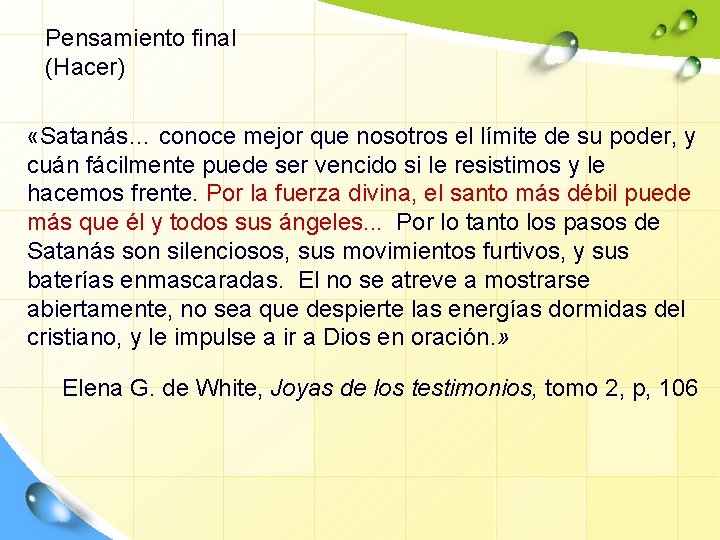 Pensamiento final
(Hacer)

«Satanás… conoce mejor que nosotros el límite de su poder, y cuán fácilmente puede ser vencido si le resistimos y le hacemos frente. Por la fuerza divina, el santo más débil puede más que él y todos sus ángeles... Por lo tanto los pasos de Satanás son silenciosos, sus movimientos furtivos, y sus baterías enmascaradas. El no se atreve a mostrarse abiertamente, no sea que despierte las energías dormidas del cristiano, y le impulse a ir a Dios en oración.»

Elena G. de White, Joyas de los testimonios, tomo 2, p, 106